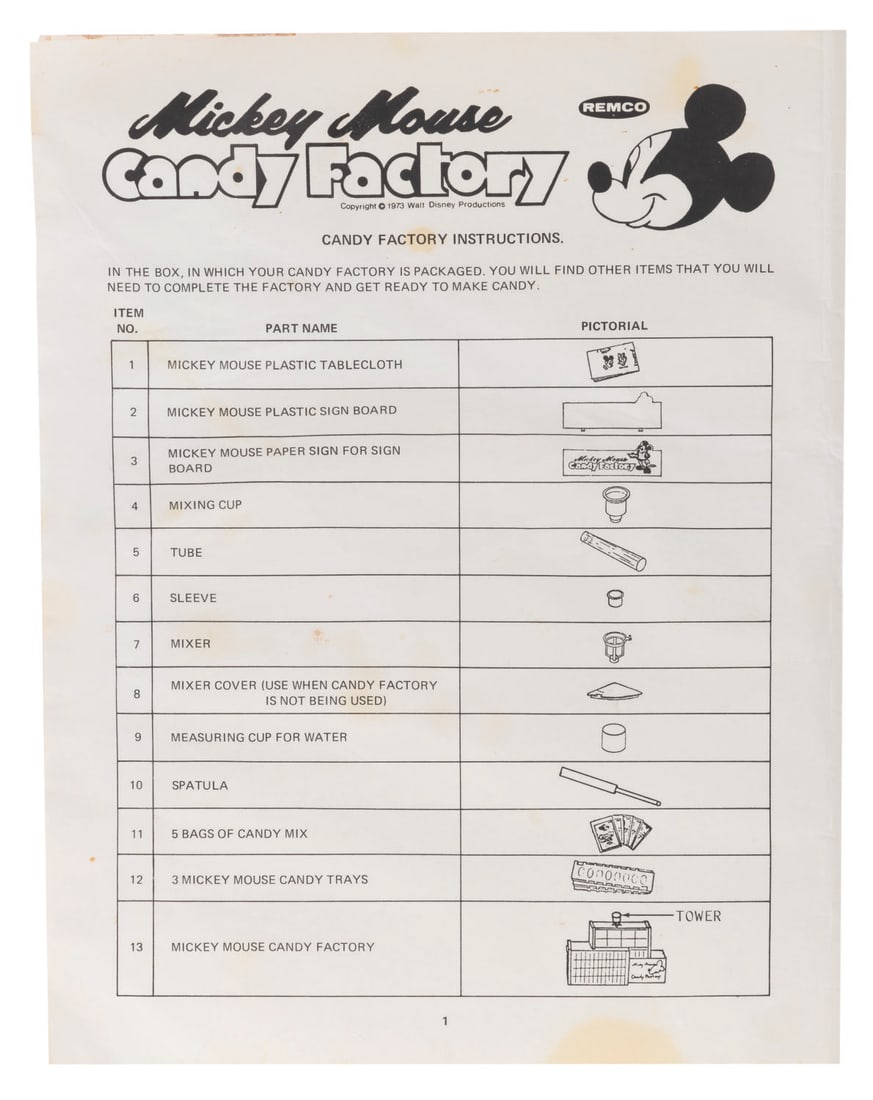 Mickey Mouse
Candy Factory
REMCO
Copyright © 1973 Walt Disney Productions

CANDY FACTORY INSTRUCTIONS.

IN THE BOX, IN WHICH YOUR CANDY FACTORY IS PACKAGED. YOU WILL FIND OTHER ITEMS THAT YOU WILL NEED TO COMPLETE THE FACTORY AND GET READY TO MAKE CANDY.

| ITEM NO. | PART NAME | PICTORIAL |
|---|---|---|
| 1 | MICKEY MOUSE PLASTIC TABLECLOTH | |
| 2 | MICKEY MOUSE PLASTIC SIGN BOARD | |
| 3 | MICKEY MOUSE PAPER SIGN FOR SIGN BOARD | Mickey Mouse Candy Factory |
| 4 | MIXING CUP | |
| 5 | TUBE | |
| 6 | SLEEVE | |
| 7 | MIXER | |
| 8 | MIXER COVER (USE WHEN CANDY FACTORY IS NOT BEING USED) | |
| 9 | MEASURING CUP FOR WATER | |
| 10 | SPATULA | |
| 11 | 5 BAGS OF CANDY MIX | |
| 12 | 3 MICKEY MOUSE CANDY TRAYS | |
| 13 | MICKEY MOUSE CANDY FACTORY | TOWER |

1